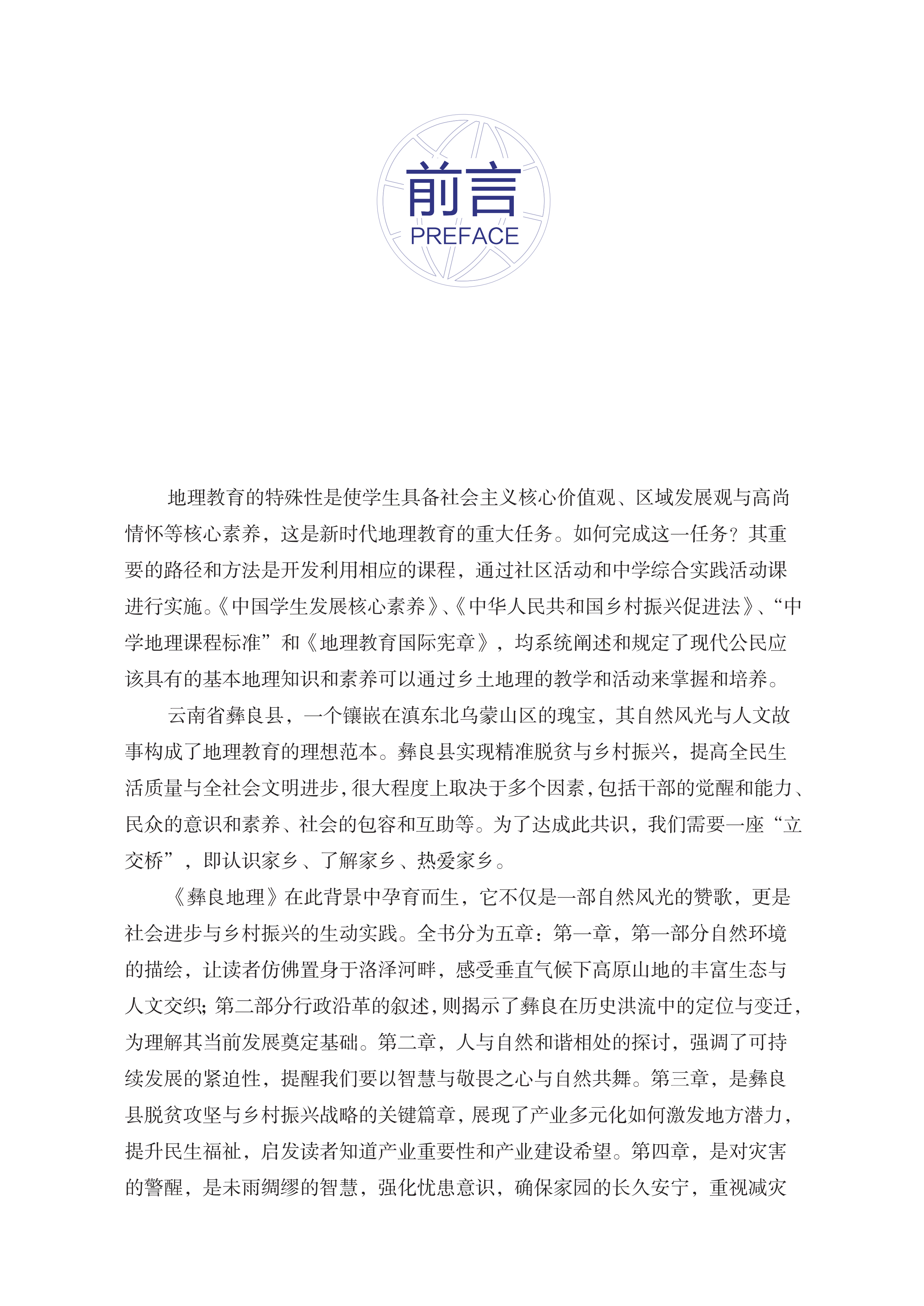 前言
PREFACE

地理教育的特殊性是使学生具备社会主义核心价值观、区域发展观与高尚情怀等核心素养，这是新时代地理教育的重大任务。如何完成这一任务？其重要的路径和方法是开发利用相应的课程，通过社区活动和中学综合实践活动课进行实施。《中国学生发展核心素养》、《中华人民共和国乡村振兴促进法》、“中学地理课程标准”和《地理教育国际宪章》，均系统阐述和规定了现代公民应该具有的基本地理知识和素养可以通过乡土地理的教学和活动来掌握和培养。

云南省彝良县，一个镶嵌在滇东北乌蒙山区的瑰宝，其自然风光与人文故事构成了地理教育的理想范本。彝良县实现精准脱贫与乡村振兴，提高全民生活质量与全社会文明进步，很大程度上取决于多个因素，包括干部的觉醒和能力、民众的意识和素养、社会的包容和互助等。为了达成此共识，我们需要一座“立交桥”，即认识家乡、了解家乡、热爱家乡。

《彝良地理》在此背景中孕育而生，它不仅是一部自然风光的赞歌，更是社会进步与乡村振兴的生动实践。全书分为五章：第一章，第一部分自然环境的描绘，让读者仿佛置身于洛泽河畔，感受垂直气候下高原山地的丰富生态与人文交织；第二部分行政沿革的叙述，则揭示了彝良在历史洪流中的定位与变迁，为理解其当前发展奠定基础。第二章，人与自然和谐相处的探讨，强调了可持续发展的紧迫性，提醒我们要以智慧与敬畏之心与自然共舞。第三章，是彝良县脱贫攻坚与乡村振兴战略的关键篇章，展现了产业多元化如何激发地方潜力，提升民生福祉，启发读者知道产业重要性和产业建设希望。第四章，是对灾害的警醒，是未雨绸缪的智慧，强化忧患意识，确保家园的长久安宁，重视减灾